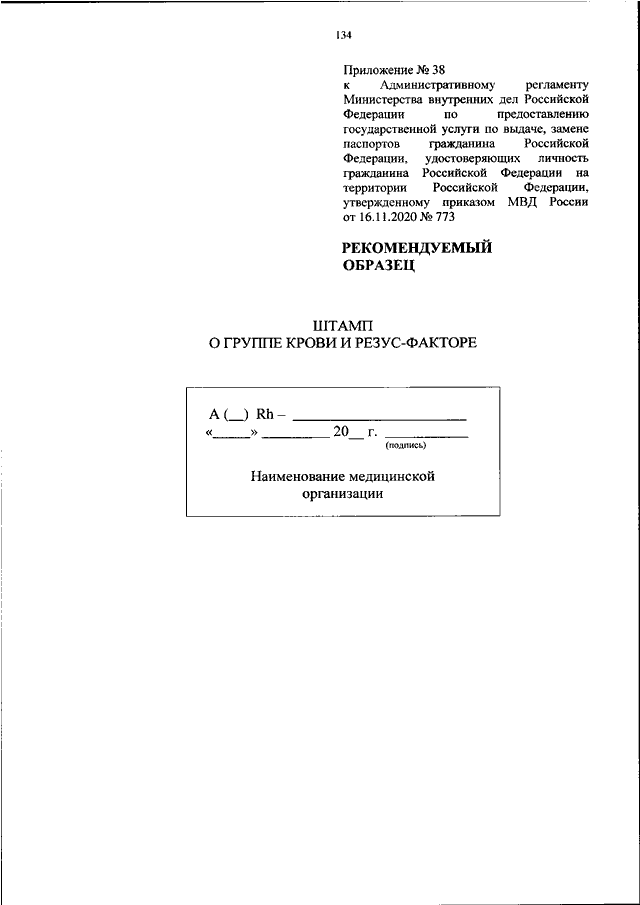 134

Приложение № 38
к Административному регламенту Министерства внутренних дел Российской Федерации по предоставлению государственной услуги по выдаче, замене паспортов гражданина Российской Федерации, удостоверяющих личность гражданина Российской Федерации на территории Российской Федерации, утвержденному приказом МВД России от 16.11.2020 № 773

РЕКОМЕНДУЕМЫЙ ОБРАЗЕЦ

ШТАМП
О ГРУППЕ КРОВИ И РЕЗУС-ФАКТОРЕ

А (__) Rh – ______________________
«_____» ________ 20__ г. __________
(подпись)

Наименование медицинской организации